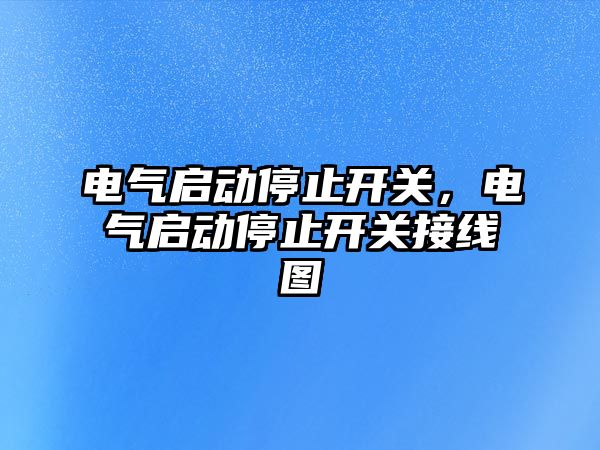 电气启动停止开关，电气启动停止开关接线图